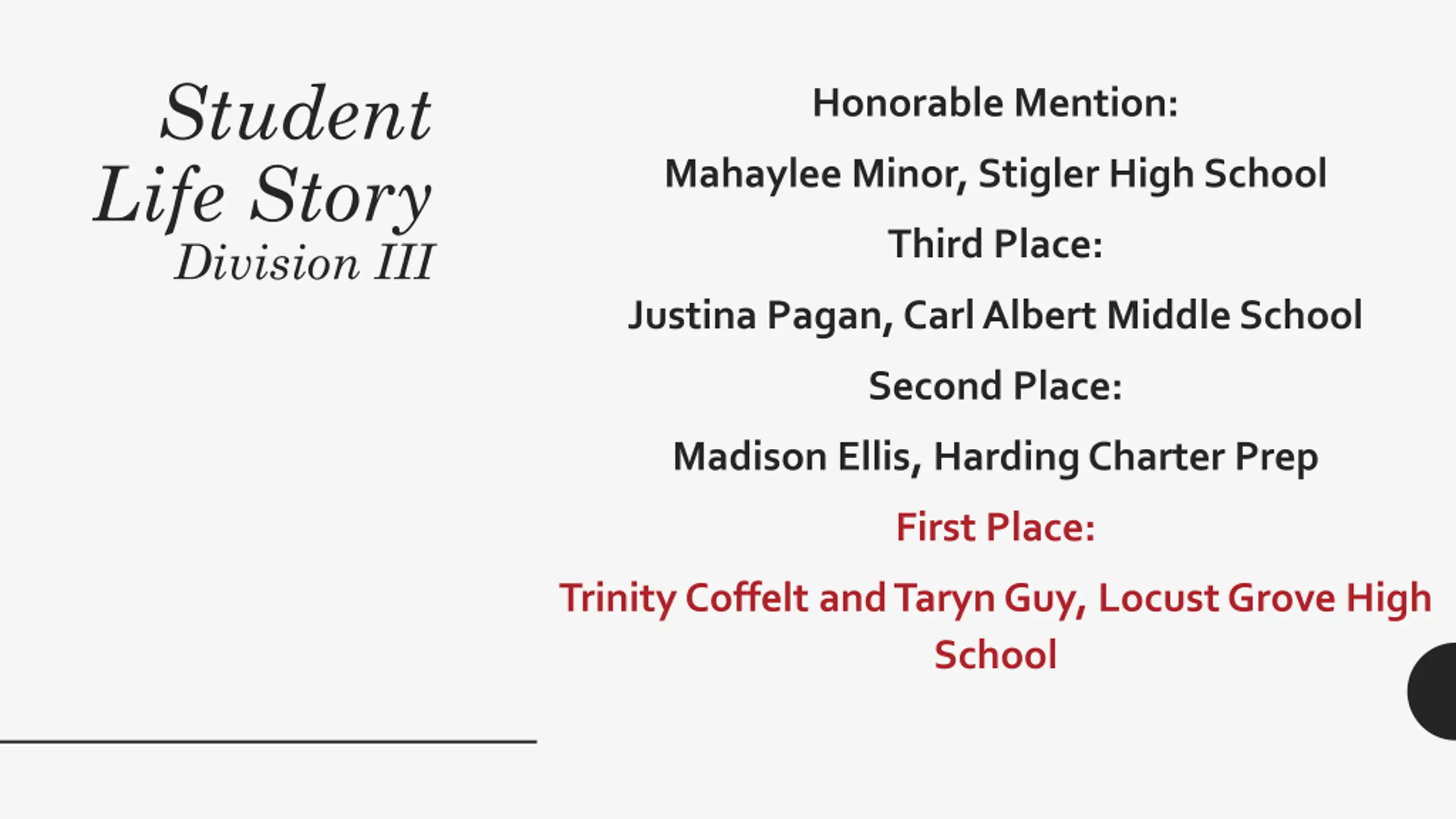 Student Life Story
Division III

Honorable Mention:

Mahaylee Minor, Stigler High School

Third Place:

Justina Pagan, Carl Albert Middle School

Second Place:

Madison Ellis, Harding Charter Prep

First Place:

Trinity Coffelt and Taryn Guy, Locust Grove High School